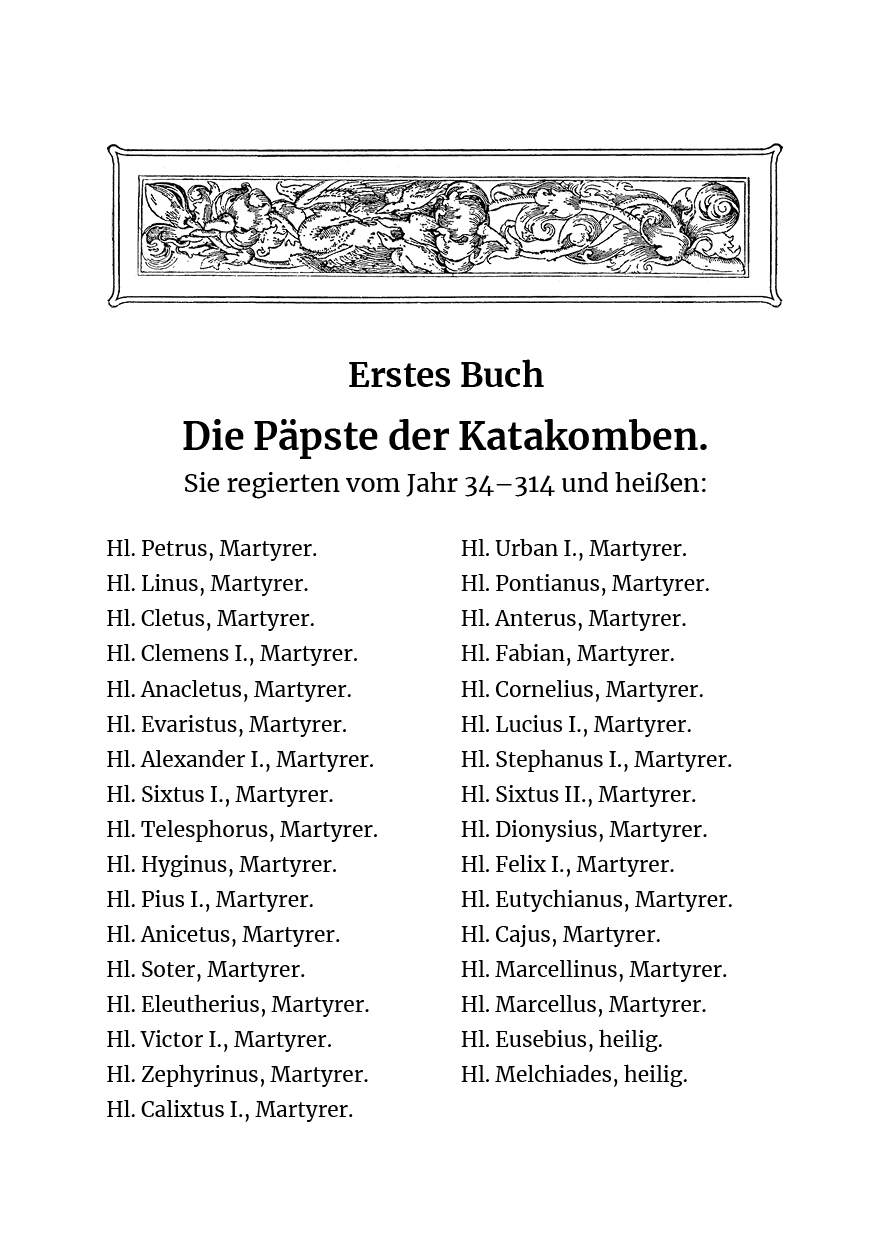 Erstes Buch

Die Päpste der Katakomben.

Sie regierten vom Jahr 34–314 und heißen:

Hl. Petrus, Martyrer.
Hl. Linus, Martyrer.
Hl. Cletus, Martyrer.
Hl. Clemens I., Martyrer.
Hl. Anacletus, Martyrer.
Hl. Evaristus, Martyrer.
Hl. Alexander I., Martyrer.
Hl. Sixtus I., Martyrer.
Hl. Telesphorus, Martyrer.
Hl. Hyginus, Martyrer.
Hl. Pius I., Martyrer.
Hl. Anicetus, Martyrer.
Hl. Soter, Martyrer.
Hl. Eleutherius, Martyrer.
Hl. Victor I., Martyrer.
Hl. Zephyrinus, Martyrer.
Hl. Calixtus I., Martyrer.

Hl. Urban I., Martyrer.
Hl. Pontianus, Martyrer.
Hl. Anterus, Martyrer.
Hl. Fabian, Martyrer.
Hl. Cornelius, Martyrer.
Hl. Lucius I., Martyrer.
Hl. Stephanus I., Martyrer.
Hl. Sixtus II., Martyrer.
Hl. Dionysius, Martyrer.
Hl. Felix I., Martyrer.
Hl. Eutychianus, Martyrer.
Hl. Cajus, Martyrer.
Hl. Marcellinus, Martyrer.
Hl. Marcellus, Martyrer.
Hl. Eusebius, heilig.
Hl. Melchiades, heilig.